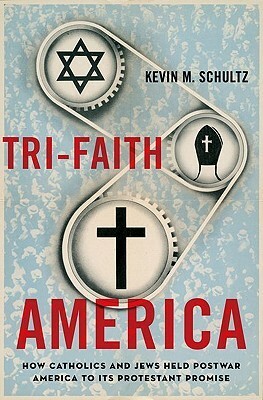 KEVIN M. SCHULTZ

TRI-FAITH

AMERICA

HOW CATHOLICS AND JEWS HELD POSTWAR AMERICA TO ITS PROTESTANT PROMISE